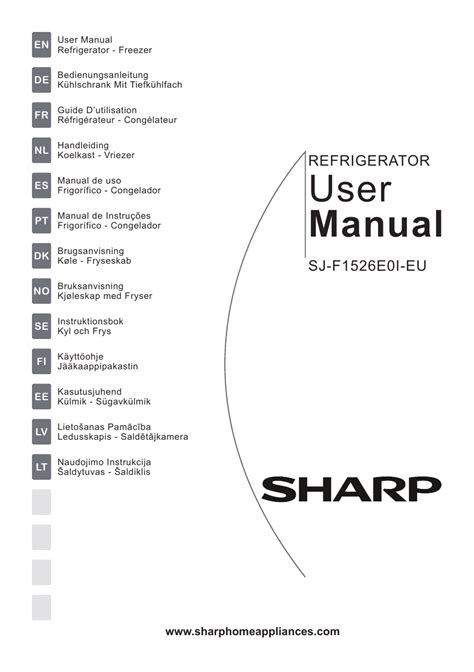 EN User Manual
Refrigerator - Freezer

DE Bedienungsanleitung
Kühlschrank Mit Tiefkühlfach

FR Guide D'utilisation
Réfrigérateur - Congélateur

NL Handleiding
Koelkast - Vriezer

ES Manual de uso
Frigorífico - Congelador

PT Manual de Instruções
Frigorífico - Congelador

DK Brugsanvisning
Køle - Fryseskab

NO Bruksanvisning
Kjøleskap med Fryser

SE Instruktionsbok
Kyl och Frys

FI Käyttöohje
Jääkaappipakastin

EE Kasutusjuhend
Külmik - Sügavkülmik

LV Lietošanas Pamācība
Ledusskapis - Saldētājkamera

LT Naudojimo Instrukcija
Šaldytuvas - Šaldiklis

REFRIGERATOR
User
Manual

SJ-F1526E0I-EU

SHARP

www.sharphomeappliances.com